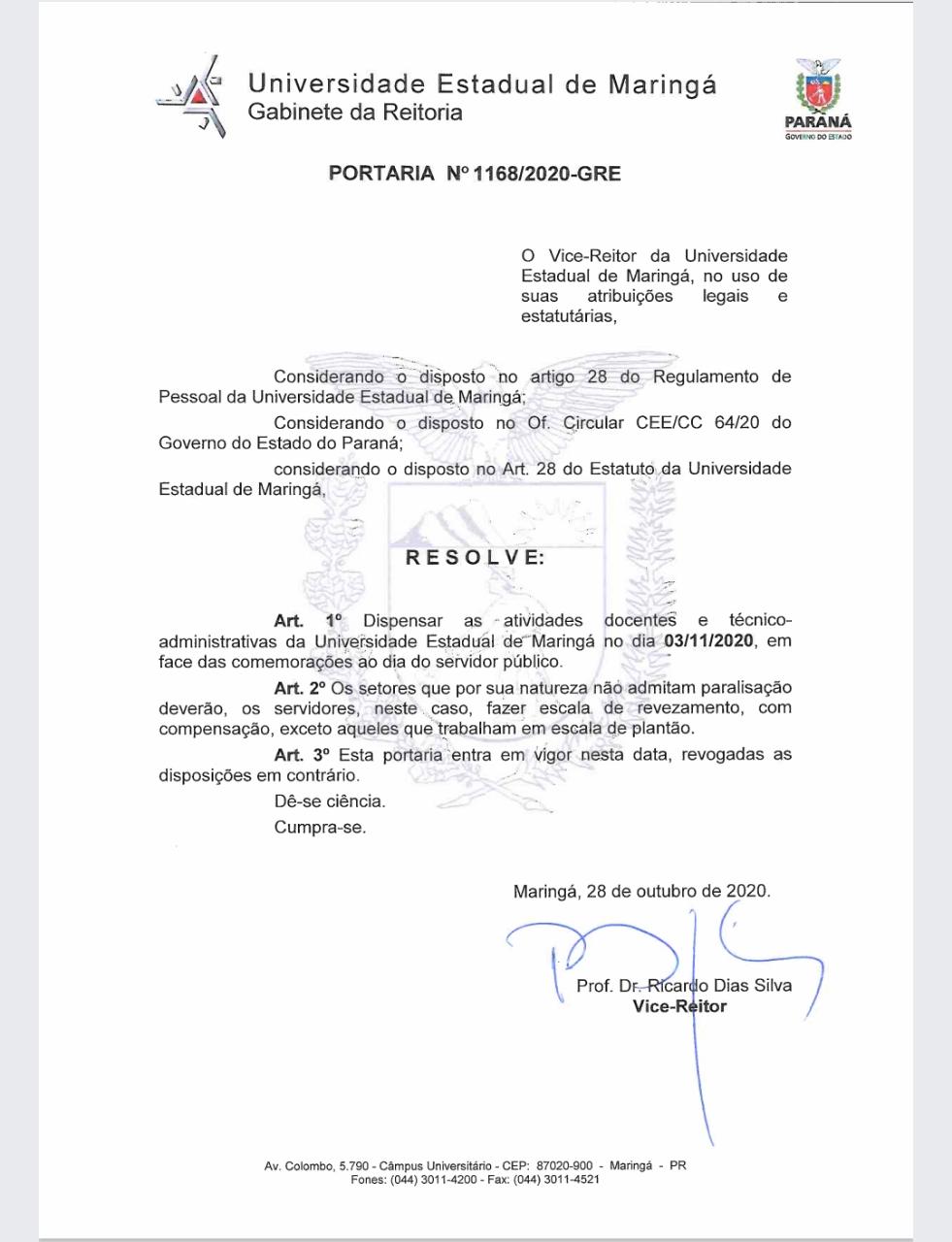 Universidade Estadual de Maringá
Gabinete da Reitoria

PARANÁ
GOVERNO DO ESTADO

PORTARIA Nº 1168/2020-GRE

O Vice-Reitor da Universidade Estadual de Maringá, no uso de suas atribuições legais e estatutárias,

Considerando o disposto no artigo 28 do Regulamento de Pessoal da Universidade Estadual de Maringá;

Considerando o disposto no Of. Circular CEE/CC 64/20 do Governo do Estado do Paraná;

considerando o disposto no Art. 28 do Estatuto da Universidade Estadual de Maringá,

RESOLVE:

Art. 1º Dispensar as atividades docentes e técnico-administrativas da Universidade Estadual de Maringá no dia 03/11/2020, em face das comemorações ao dia do servidor público.

Art. 2º Os setores que por sua natureza não admitam paralisação deverão, os servidores, neste caso, fazer escala de revezamento, com compensação, exceto aqueles que trabalham em escala de plantão.

Art. 3º Esta portaria entra em vigor nesta data, revogadas as disposições em contrário.

Dê-se ciência.

Cumpra-se.

Maringá, 28 de outubro de 2020.

Prof. Dr. Ricardo Dias Silva
Vice-Reitor

Av. Colombo, 5.790 - Câmpus Universitário - CEP: 87020-900 - Maringá - PR
Fones: (044) 3011-4200 - Fax: (044) 3011-4521